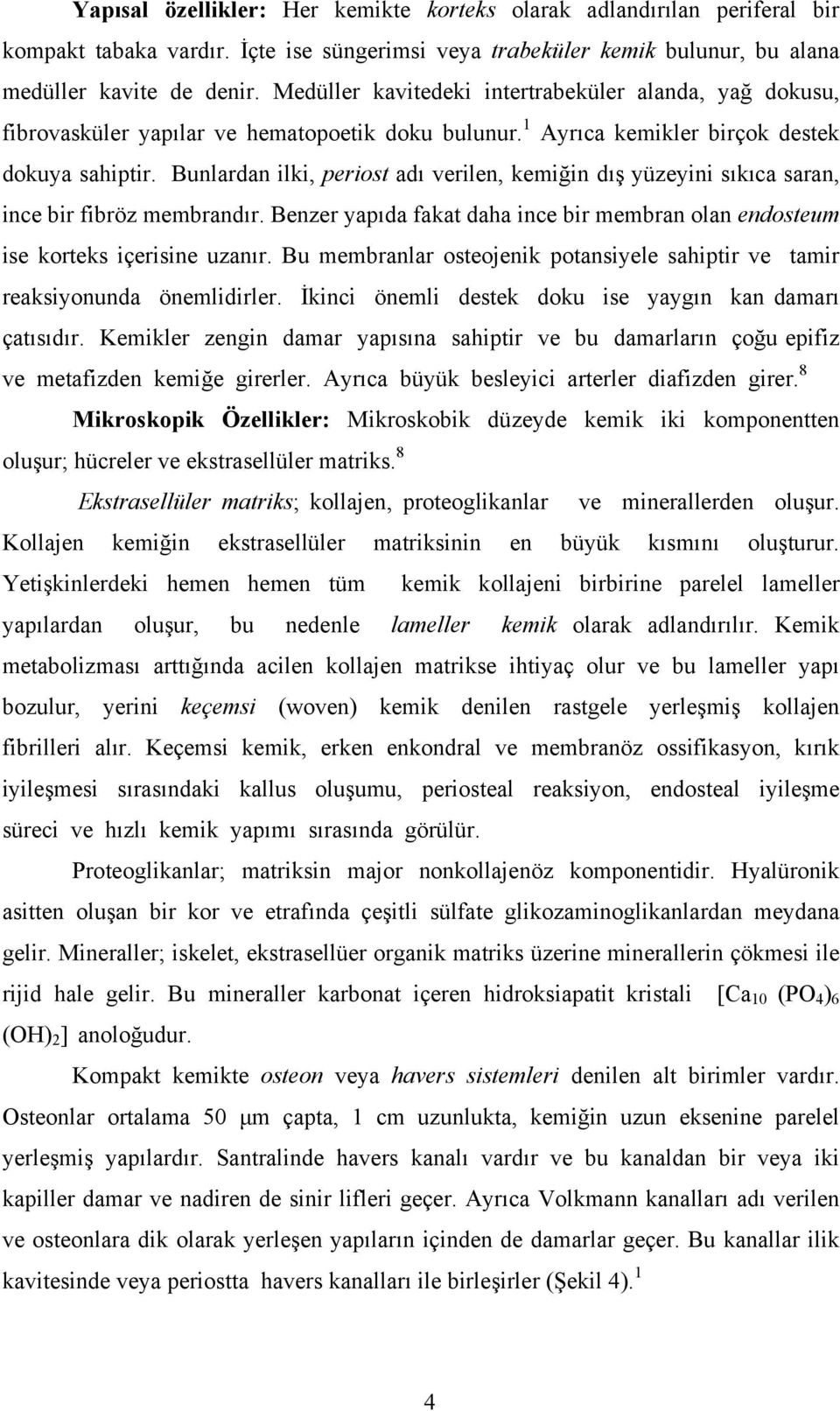 Yapısal özellikler: Her kemikte korteks olarak adlandırılan periferal bir kompakt tabaka vardır. İçte ise süngerimsi veya trabeküler kemik bulunur, bu alana medüller kavite de denir. Medüller kavitedeki intertrabeküler alanda, yağ dokusu, fibrovasküler yapılar ve hematopoetik doku bulunur.$^1$ Ayrıca kemikler birçok destek dokuya sahiptir. Bunlardan ilki, periost adı verilen, kemiğin dış yüzeyini sıkıca saran, ince bir fibröz membrandır. Benzer yapıda fakat daha ince bir membran olan endosteum ise korteks içerisine uzanır. Bu membranlar osteojenik potansiyele sahiptir ve tamir reaksiyonunda önemlidirler. İkinci önemli destek doku ise yaygın kan damarı çatısıdır. Kemikler zengin damar yapısına sahiptir ve bu damarların çoğu epifiz ve metafizden kemiğe girerler. Ayrıca büyük besleyici arterler diafizden girer.$^8$

Mikroskopik Özellikler: Mikroskobik düzeyde kemik iki komponentten oluşur; hücreler ve ekstrasellüler matriks.$^8$

Ekstrasellüler matriks; kollajen, proteoglikanlar ve minerallerden oluşur. Kollajen kemiğin ekstrasellüler matriksinin en büyük kısmını oluşturur. Yetişkinlerdeki hemen hemen tüm kemik kollajeni birbirine parelel lameller yapılardan oluşur, bu nedenle lameller kemik olarak adlandırılır. Kemik metabolizması arttığında acilen kollajen matrikse ihtiyaç olur ve bu lameller yapı bozulur, yerini keçemsi (woven) kemik denilen rastgele yerleşmiş kollajen fibrilleri alır. Keçemsi kemik, erken enkondral ve membranöz ossifikasyon, kırık iyileşmesi sırasındaki kallus oluşumu, periosteal reaksiyon, endosteal iyileşme süreci ve hızlı kemik yapımı sırasında görülür.

Proteoglikanlar; matriksin major nonkollajenöz komponentidir. Hyalüronik asitten oluşan bir kor ve etrafında çeşitli sülfate glikozaminoglikanlardan meydana gelir. Mineraller; iskelet, ekstrasellüer organik matriks üzerine minerallerin çökmesi ile rijid hale gelir. Bu mineraller karbonat içeren hidroksiapatit kristali $[Ca_{10} (PO_4)_6 (OH)_2]$ anoloğudur.

Kompakt kemikte osteon veya havers sistemleri denilen alt birimler vardır. Osteonlar ortalama 50 μm çapta, 1 cm uzunlukta, kemiğin uzun eksenine parelel yerleşmiş yapılardır. Santralinde havers kanalı vardır ve bu kanaldan bir veya iki kapiller damar ve nadiren de sinir lifleri geçer. Ayrıca Volkmann kanalları adı verilen ve osteonlara dik olarak yerleşen yapıların içinden de damarlar geçer. Bu kanallar ilik kavitesinde veya periostta havers kanalları ile birleşirler (Şekil 4).$^1$

4